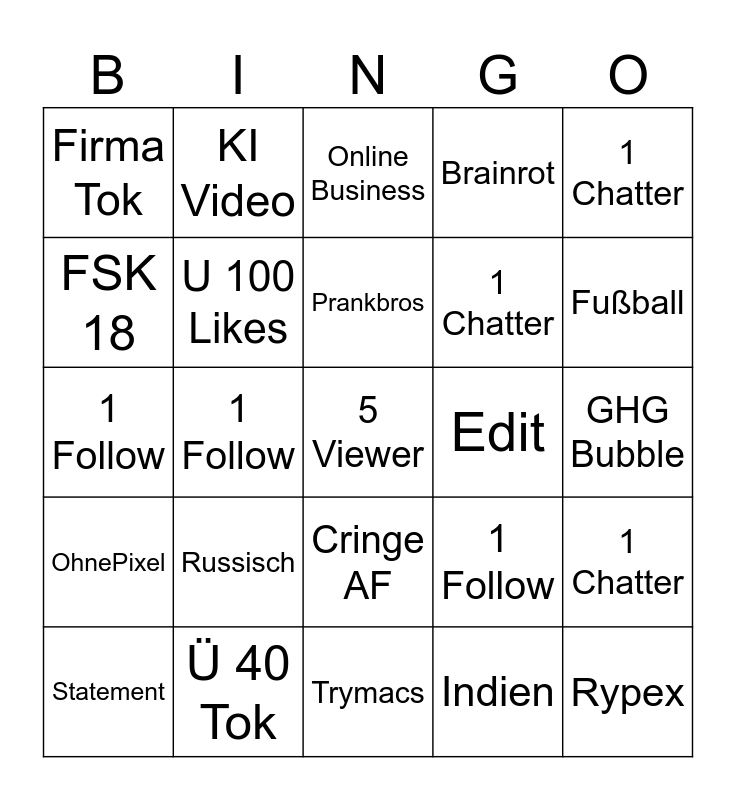 | B | I | N | G | O |
|---|---|---|---|---|
| Firma Tok | KI Video | Online Business | Brainrot | 1 Chatter |
| FSK 18 | U 100 Likes | Prankbros | 1 Chatter | Fußball |
| 1 Follow | 1 Follow | 5 Viewer | Edit | GHG Bubble |
| OhnePixel | Russisch | Cringe AF | 1 Follow | 1 Chatter |
| Statement | Ü 40 Tok | Trymacs | Indien | Rypex |